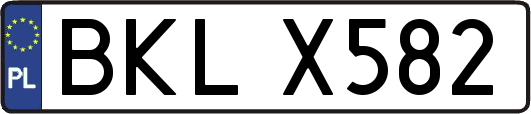 PL
BKL X582